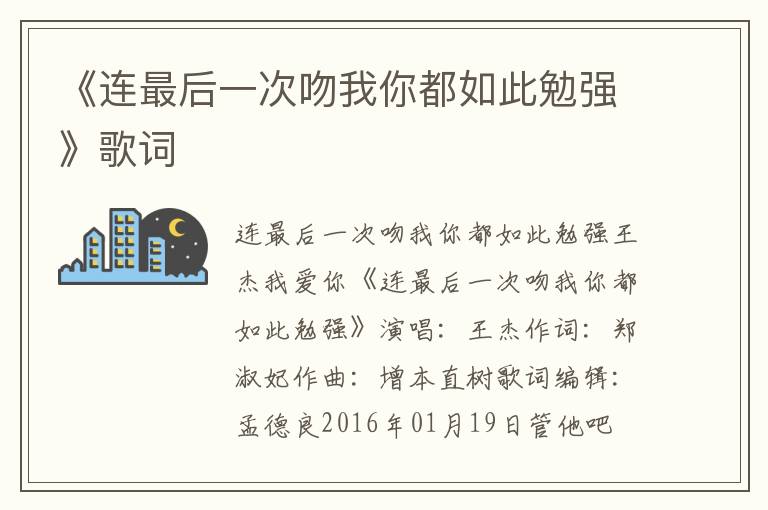 《连最后一次吻我你都如此勉强》歌词

连最后一次吻我你都如此勉强王杰我爱你《连最后一次吻我你都如此勉强》演唱：王杰作词：郑淑妃作曲：增本直树歌词编辑：孟德良2016年01月19日管他吧